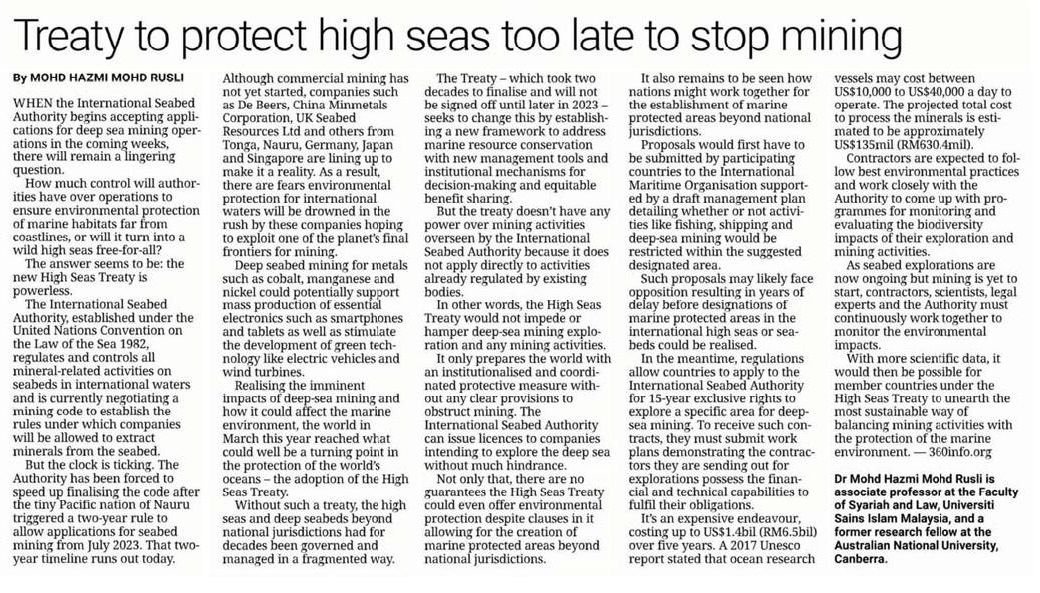 Treaty to protect high seas too late to stop mining

By MOHD HAZMI MOHD RUSLI

WHEN the International Seabed Authority begins accepting applications for deep sea mining operations in the coming weeks, there will remain a lingering question.

How much control will authorities have over operations to ensure environmental protection of marine habitats far from coastlines, or will it turn into a wild high seas free-for-all?

The answer seems to be: the new High Seas Treaty is powerless.

The International Seabed Authority, established under the United Nations Convention on the Law of the Sea 1982, regulates and controls all mineral-related activities on seabeds in international waters and is currently negotiating a mining code to establish the rules under which companies will be allowed to extract minerals from the seabed.

But the clock is ticking. The Authority has been forced to speed up finalising the code after the tiny Pacific nation of Nauru triggered a two-year rule to allow applications for seabed mining from July 2023. That two-year timeline runs out today.

Although commercial mining has not yet started, companies such as De Beers, China Minmetals Corporation, UK Seabed Resources Ltd and others from Tonga, Nauru, Germany, Japan and Singapore are lining up to make it a reality. As a result, there are fears environmental protection for international waters will be drowned in the rush by these companies hoping to exploit one of the planet's final frontiers for mining.

Deep seabed mining for metals such as cobalt, manganese and nickel could potentially support mass production of essential electronics such as smartphones and tablets as well as stimulate the development of green technology like electric vehicles and wind turbines.

Realising the imminent impacts of deep-sea mining and how it could affect the marine environment, the world in March this year reached what could well be a turning point in the protection of the world's oceans – the adoption of the High Seas Treaty.

Without such a treaty, the high seas and deep seabeds beyond national jurisdictions had for decades been governed and managed in a fragmented way.

The Treaty – which took two decades to finalise and will not be signed off until later in 2023 – seeks to change this by establishing a new framework to address marine resource conservation with new management tools and institutional mechanisms for decision-making and equitable benefit sharing.

But the treaty doesn't have any power over mining activities overseen by the International Seabed Authority because it does not apply directly to activities already regulated by existing bodies.

In other words, the High Seas Treaty would not impede or hamper deep-sea mining exploration and any mining activities.

It only prepares the world with an institutionalised and coordinated protective measure without any clear provisions to obstruct mining. The International Seabed Authority can issue licences to companies intending to explore the deep sea without much hindrance.

Not only that, there are no guarantees the High Seas Treaty could even offer environmental protection despite clauses in it allowing for the creation of marine protected areas beyond national jurisdictions.

It also remains to be seen how nations might work together for the establishment of marine protected areas beyond national jurisdictions.

Proposals would first have to be submitted by participating countries to the International Maritime Organisation supported by a draft management plan detailing whether or not activities like fishing, shipping and deep-sea mining would be restricted within the suggested designated area.

Such proposals may likely face opposition resulting in years of delay before designations of marine protected areas in the international high seas or seabeds could be realised.

In the meantime, regulations allow countries to apply to the International Seabed Authority for 15-year exclusive rights to explore a specific area for deep-sea mining. To receive such contracts, they must submit work plans demonstrating the contractors they are sending out for explorations possess the financial and technical capabilities to fulfil their obligations.

It's an expensive endeavour, costing up to US$1.4bil (RM6.5bil) over five years. A 2017 Unesco report stated that ocean research vessels may cost between US$10,000 to US$40,000 a day to operate. The projected total cost to process the minerals is estimated to be approximately US$135mil (RM630.4mil).

Contractors are expected to follow best environmental practices and work closely with the Authority to come up with programmes for monitoring and evaluating the biodiversity impacts of their exploration and mining activities.

As seabed explorations are now ongoing but mining is yet to start, contractors, scientists, legal experts and the Authority must continuously work together to monitor the environmental impacts.

With more scientific data, it would then be possible for member countries under the High Seas Treaty to unearth the most sustainable way of balancing mining activities with the protection of the marine environment. — 360info.org

Dr Mohd Hazmi Mohd Rusli is associate professor at the Faculty of Syariah and Law, Universiti Sains Islam Malaysia, and a former research fellow at the Australian National University, Canberra.